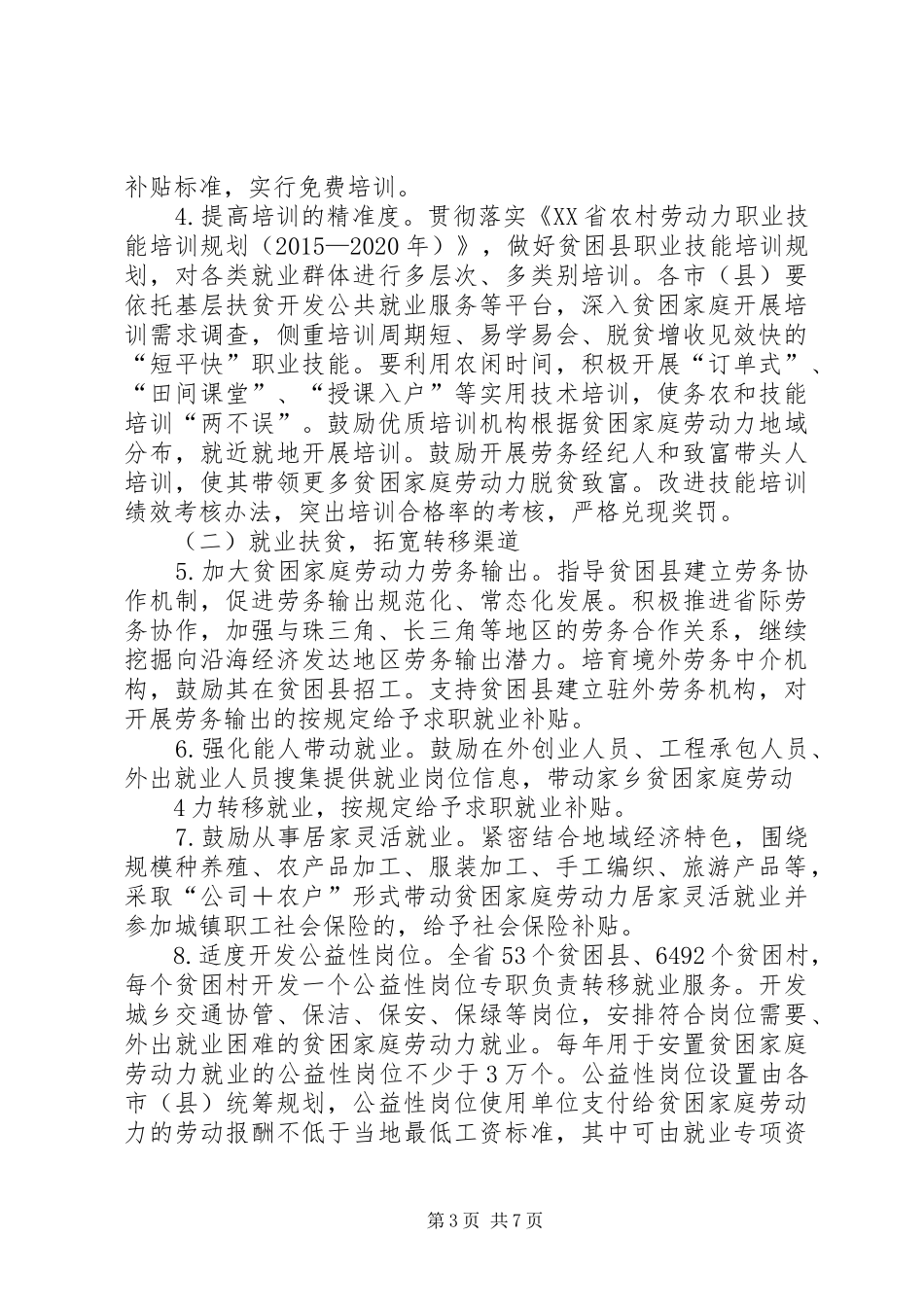 补贴标准，实行免费培训。

4.提高培训的精准度。贯彻落实《XX省农村劳动力职业技能培训规划（2015—2020年）》，做好贫困县职业技能培训规划，对各类就业群体进行多层次、多类别培训。各市（县）要依托基层扶贫开发公共就业服务等平台，深入贫困家庭开展培训需求调查，侧重培训周期短、易学易会、脱贫增收见效快的“短平快”职业技能。要利用农闲时间，积极开展“订单式”、“田间课堂”、“授课入户”等实用技术培训，使务农和技能培训“两不误”。鼓励优质培训机构根据贫困家庭劳动力地域分布，就近就地开展培训。鼓励开展劳务经纪人和致富带头人培训，使其带领更多贫困家庭劳动力脱贫致富。改进技能培训绩效考核办法，突出培训合格率的考核，严格兑现奖罚。

（二）就业扶贫，拓宽转移渠道

5.加大贫困家庭劳动力劳务输出。指导贫困县建立劳务协作机制，促进劳务输出规范化、常态化发展。积极推进省际劳务协作，加强与珠三角、长三角等地区的劳务合作关系，继续挖掘向沿海经济发达地区劳务输出潜力。培育境外劳务中介机构，鼓励其在贫困县招工。支持贫困县建立驻外劳务机构，对开展劳务输出的按规定给予求职就业补贴。

6.强化能人带动就业。鼓励在外创业人员、工程承包人员、外出就业人员搜集提供就业岗位信息，带动家乡贫困家庭劳动

4力转移就业，按规定给予求职就业补贴。

7.鼓励从事居家灵活就业。紧密结合地域经济特色，围绕规模种养殖、农产品加工、服装加工、手工编织、旅游产品等，采取“公司＋农户”形式带动贫困家庭劳动力居家灵活就业并参加城镇职工社会保险的，给予社会保险补贴。

8.适度开发公益性岗位。全省53个贫困县、6492个贫困村，每个贫困村开发一个公益性岗位专职负责转移就业服务。开发城乡交通协管、保洁、保安、保绿等岗位，安排符合岗位需要、外出就业困难的贫困家庭劳动力就业。每年用于安置贫困家庭劳动力就业的公益性岗位不少于3万个。公益性岗位设置由各市（县）统筹规划，公益性岗位使用单位支付给贫困家庭劳动力的劳动报酬不低于当地最低工资标准，其中可由就业专项资

第3页 共7页